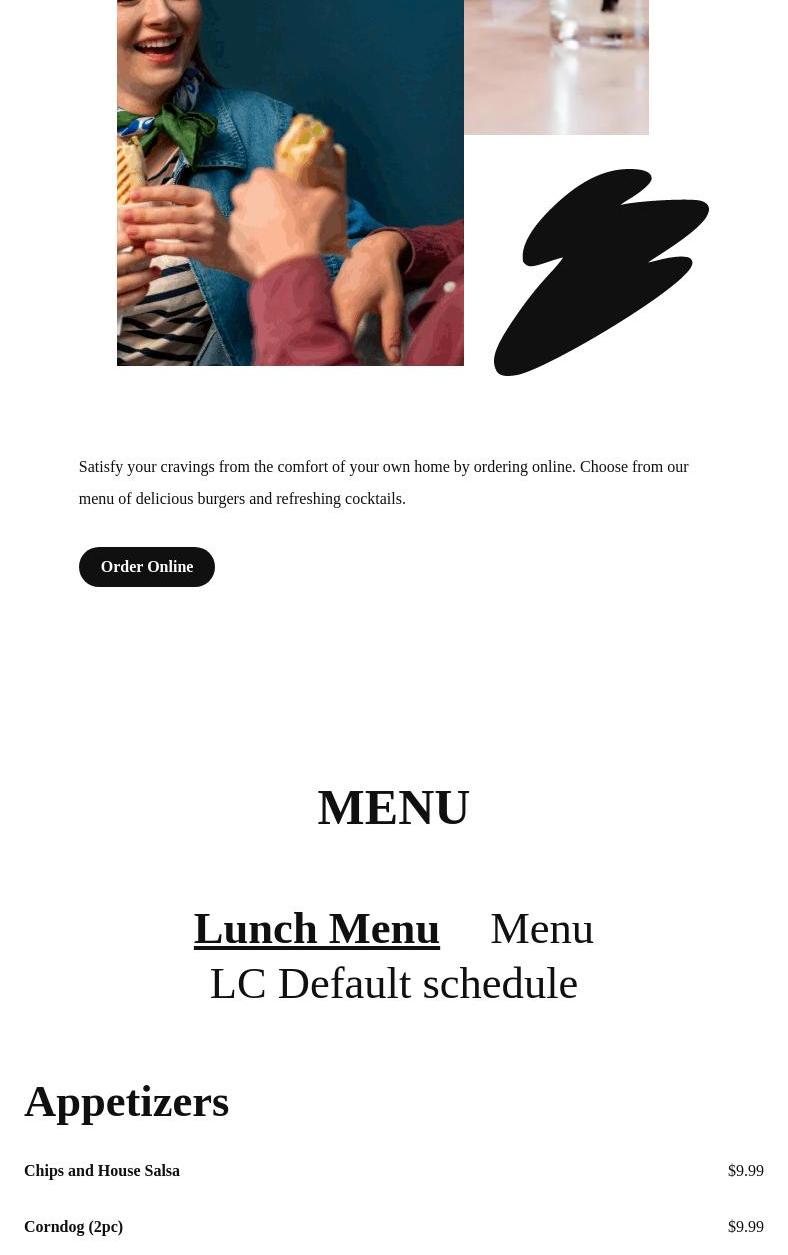 Satisfy your cravings from the comfort of your own home by ordering online. Choose from our menu of delicious burgers and refreshing cocktails.

Order Online

MENU

Lunch Menu Menu LC Default schedule

Appetizers

Chips and House Salsa $9.99

Corndog (2pc) $9.99